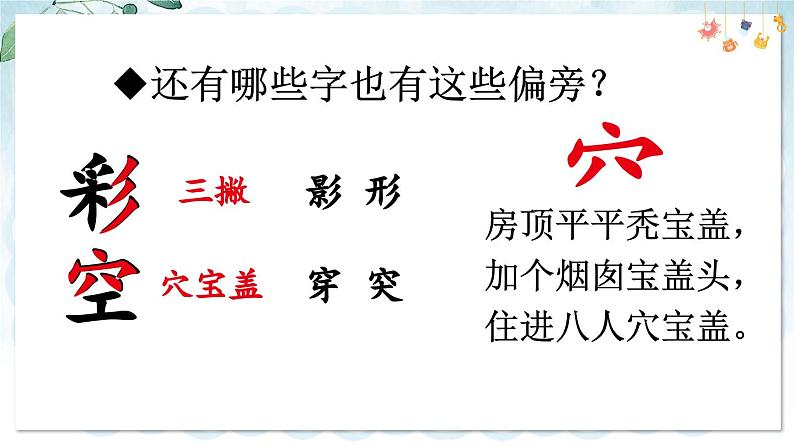 ◆还有哪些字也有这些偏旁？

彩 三撇 影 形

空 穴宝盖 穿 突

穴

房顶平平秃宝盖，
加个烟囱宝盖头，
住进八人穴宝盖。